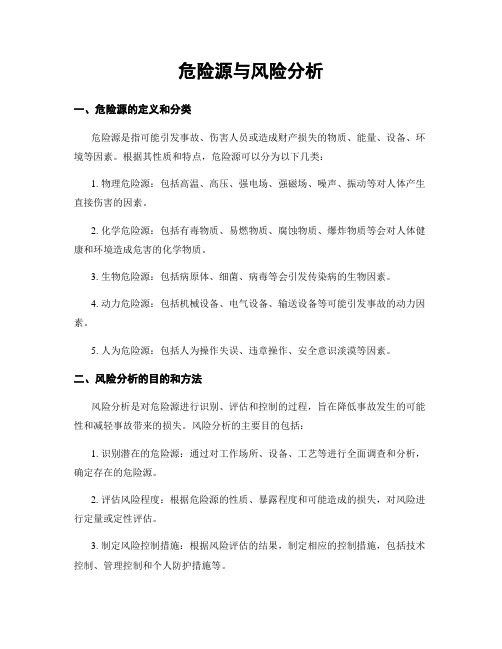 危险源与风险分析

一、危险源的定义和分类

危险源是指可能引发事故、伤害人员或造成财产损失的物质、能量、设备、环境等因素。根据其性质和特点，危险源可以分为以下几类：

1. 物理危险源：包括高温、高压、强电场、强磁场、噪声、振动等对人体产生直接伤害的因素。

2. 化学危险源：包括有毒物质、易燃物质、腐蚀物质、爆炸物质等会对人体健康和环境造成危害的化学物质。

3. 生物危险源：包括病原体、细菌、病毒等会引发传染病的生物因素。

4. 动力危险源：包括机械设备、电气设备、输送设备等可能引发事故的动力因素。

5. 人为危险源：包括人为操作失误、违章操作、安全意识淡漠等因素。

二、风险分析的目的和方法

风险分析是对危险源进行识别、评估和控制的过程，旨在降低事故发生的可能性和减轻事故带来的损失。风险分析的主要目的包括：

1. 识别潜在的危险源：通过对工作场所、设备、工艺等进行全面调查和分析，确定存在的危险源。

2. 评估风险程度：根据危险源的性质、暴露程度和可能造成的损失，对风险进行定量或定性评估。

3. 制定风险控制措施：根据风险评估的结果，制定相应的控制措施，包括技术控制、管理控制和个人防护措施等。